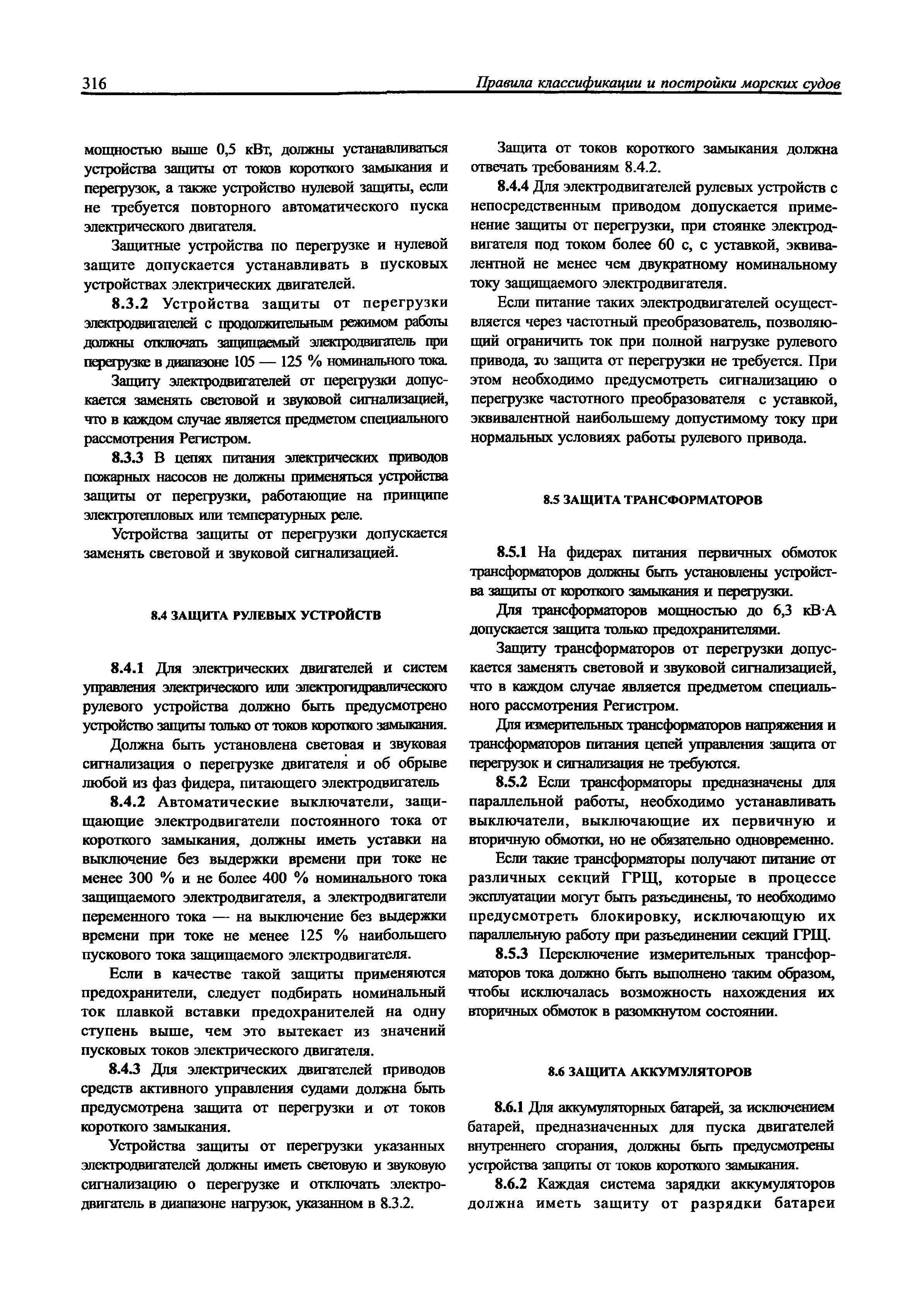 316 Правила классификации и постройки морских судов

мощностью выше 0,5 кВт, должны устанавливаться устройства защиты от токов короткого замыкания и перегрузок, а также устройство нулевой защиты, если не требуется повторного автоматического пуска электрического двигателя.

Защитные устройства по перегрузке и нулевой защите допускается устанавливать в пусковых устройствах электрических двигателей.

8.3.2 Устройства защиты от перегрузки электродвигателей с продолжительным режимом работы должны отключать защищаемый электродвигатель при перегрузке в диапазоне 105 — 125 % номинального тока.

Защиту электродвигателей от перегрузки допускается заменять световой и звуковой сигнализацией, что в каждом случае является предметом специального рассмотрения Регистром.

8.3.3 В цепях питания электрических приводов пожарных насосов не должны применяться устройства защиты от перегрузки, работающие на принципе электротепловых или температурных реле.

Устройства защиты от перегрузки допускается заменять световой и звуковой сигнализацией.

8.4 ЗАЩИТА РУЛЕВЫХ УСТРОЙСТВ

8.4.1 Для электрических двигателей и систем управления электрического или электрогидравлического рулевого устройства должно быть предусмотрено устройство защиты только от токов короткого замыкания.

Должна быть установлена световая и звуковая сигнализация о перегрузке двигателя и об обрыве любой из фаз фидера, питающего электродвигатель

8.4.2 Автоматические выключатели, защищающие электродвигатели постоянного тока от короткого замыкания, должны иметь уставки на выключение без выдержки времени при токе не менее 300 % и не более 400 % номинального тока защищаемого электродвигателя, а электродвигатели переменного тока — на выключение без выдержки времени при токе не менее 125 % наибольшего пускового тока защищаемого электродвигателя.

Если в качестве такой защиты применяются предохранители, следует подбирать номинальный ток плавкой вставки предохранителей на одну ступень выше, чем это вытекает из значений пусковых токов электрического двигателя.

8.4.3 Для электрических двигателей приводов средств активного управления судами должна быть предусмотрена защита от перегрузки и от токов короткого замыкания.

Устройства защиты от перегрузки указанных электродвигателей должны иметь световую и звуковую сигнализацию о перегрузке и отключать электродвигатель в диапазоне нагрузок, указанном в 8.3.2.

Защита от токов короткого замыкания должна отвечать требованиям 8.4.2.

8.4.4 Для электродвигателей рулевых устройств с непосредственным приводом допускается применение защиты от перегрузки, при стоянке электродвигателя под током более 60 с, с уставкой, эквивалентной не менее чем двукратному номинальному току защищаемого электродвигателя.

Если питание таких электродвигателей осуществляется через частотный преобразователь, позволяющий ограничить ток при полной нагрузке рулевого привода, то защита от перегрузки не требуется. При этом необходимо предусмотреть сигнализацию о перегрузке частотного преобразователя с уставкой, эквивалентной наибольшему допустимому току при нормальных условиях работы рулевого привода.

8.5 ЗАЩИТА ТРАНСФОРМАТОРОВ

8.5.1 На фидерах питания первичных обмоток трансформаторов должны быть установлены устройства защиты от короткого замыкания и перегрузки.

Для трансформаторов мощностью до 6,3 кВ·А допускается защита только предохранителями.

Защиту трансформаторов от перегрузки допускается заменять световой и звуковой сигнализацией, что в каждом случае является предметом специального рассмотрения Регистром.

Для измерительных трансформаторов напряжения и трансформаторов питания цепей управления защита от перегрузок и сигнализация не требуются.

8.5.2 Если трансформаторы предназначены для параллельной работы, необходимо устанавливать выключатели, выключающие их первичную и вторичную обмотки, но не обязательно одновременно.

Если такие трансформаторы получают питание от различных секций ГРЩ, которые в процессе эксплуатации могут быть разъединены, то необходимо предусмотреть блокировку, исключающую их параллельную работу при разъединении секций ГРЩ.

8.5.3 Переключение измерительных трансформаторов тока должно быть выполнено таким образом, чтобы исключалась возможность нахождения их вторичных обмоток в разомкнутом состоянии.

8.6 ЗАЩИТА АККУМУЛЯТОРОВ

8.6.1 Для аккумуляторных батарей, за исключением батарей, предназначенных для пуска двигателей внутреннего сгорания, должны быть предусмотрены устройства защиты от токов короткого замыкания.

8.6.2 Каждая система зарядки аккумуляторов должна иметь защиту от разрядки батареи